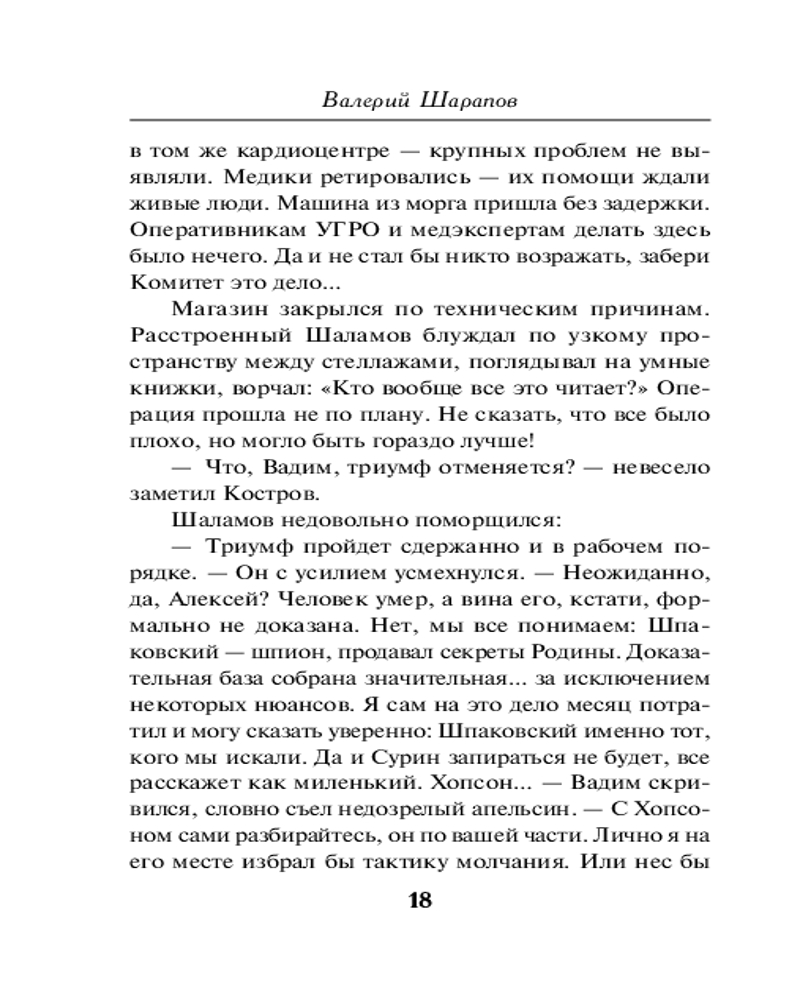 Валерий Шарапов

в том же кардиоцентре — крупных проблем не выявляли. Медики ретировались — их помощи ждали живые люди. Машина из морга пришла без задержки. Оперативникам УГРО и медэкспертам делать здесь было нечего. Да и не стал бы никто возражать, забери Комитет это дело...

Магазин закрылся по техническим причинам. Расстроенный Шаламов блуждал по узкому пространству между стеллажами, поглядывал на умные книжки, ворчал: «Кто вообще все это читает?» Операция прошла не по плану. Не сказать, что все было плохо, но могло быть гораздо лучше!

— Что, Вадим, триумф отменяется? — невесело заметил Костров.

Шаламов недовольно поморщился:

— Триумф пройдет сдержанно и в рабочем порядке. — Он с усилием усмехнулся. — Неожиданно, да, Алексей? Человек умер, а вина его, кстати, формально не доказана. Нет, мы все понимаем: Шпаковский — шпион, продавал секреты Родины. Доказательная база собрана значительная... за исключением некоторых нюансов. Я сам на это дело месяц потратил и могу сказать уверенно: Шпаковский именно тот, кого мы искали. Да и Сурин запираться не будет, все расскажет как миленький. Хопсон... — Вадим скривился, словно съел недозрелый апельсин. — С Хопсоном сами разбирайтесь, он по вашей части. Лично я на его месте избрал бы тактику молчания. Или нес бы

18